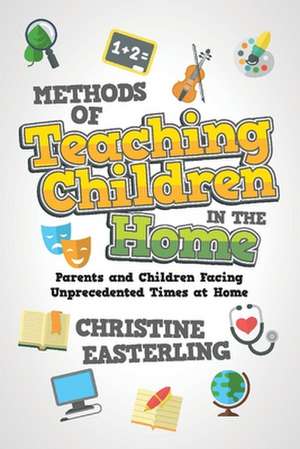 1+2=

METHODS OF Teaching Children IN THE Home

Parents and Children Facing Unprecedented Times at Home

CHRISTINE EASTERLING